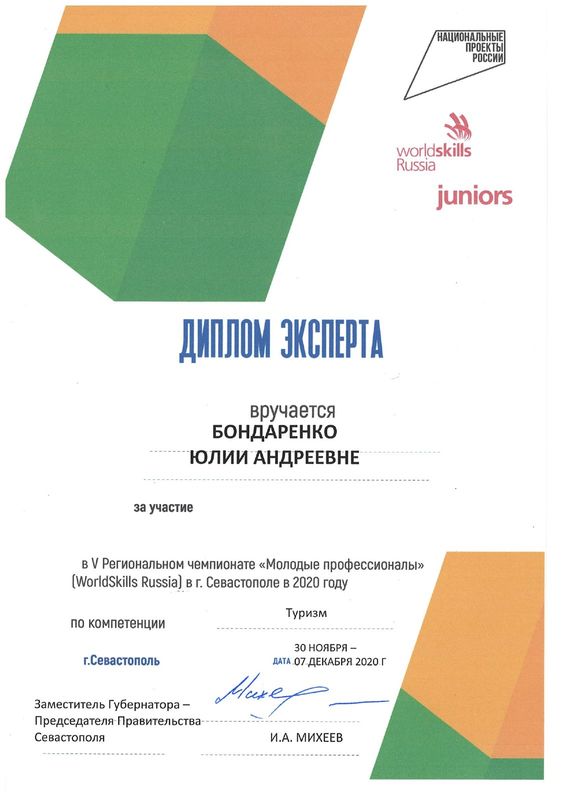 НАЦИОНАЛЬНЫЕ ПРОЕКТЫ РОССИИ

worldskills Russia

juniors

ДИПЛОМ ЭКСПЕРТА

вручается
БОНДАРЕНКО
ЮЛИИ АНДРЕЕВНЕ

за участие

в V Региональном чемпионате «Молодые профессионалы» (WorldSkills Russia) в г. Севастополе в 2020 году

по компетенции Туризм

г.Севастополь

ДАТА 30 НОЯБРЯ – 07 ДЕКАБРЯ 2020 Г

Заместитель Губернатора – Председателя Правительства Севастополя

Михеев

И.А. МИХЕЕВ